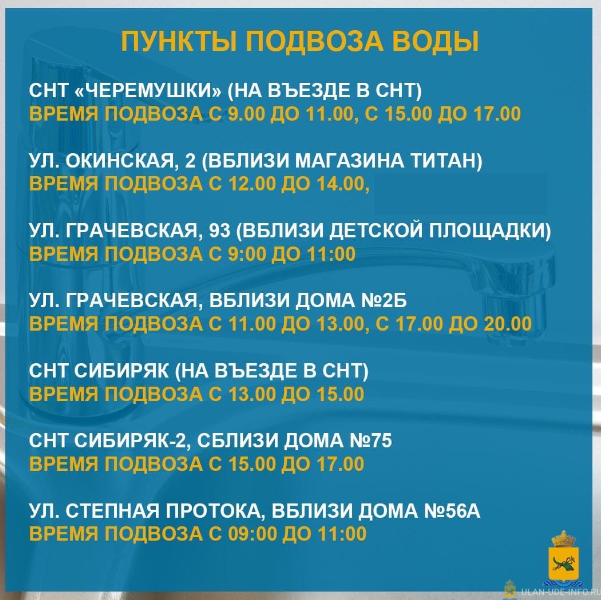 ПУНКТЫ ПОДВОЗА ВОДЫ

СНТ «ЧЕРЕМУШКИ» (НА ВЪЕЗДЕ В СНТ)
ВРЕМЯ ПОДВОЗА С 9.00 ДО 11.00, С 15.00 ДО 17.00

УЛ. ОКИНСКАЯ, 2 (ВБЛИЗИ МАГАЗИНА ТИТАН)
ВРЕМЯ ПОДВОЗА С 12.00 ДО 14.00,

УЛ. ГРАЧЕВСКАЯ, 93 (ВБЛИЗИ ДЕТСКОЙ ПЛОЩАДКИ)
ВРЕМЯ ПОДВОЗА С 9:00 ДО 11:00

УЛ. ГРАЧЕВСКАЯ, ВБЛИЗИ ДОМА №2Б
ВРЕМЯ ПОДВОЗА С 11.00 ДО 13.00, С 17.00 ДО 20.00

СНТ СИБИРЯК (НА ВЪЕЗДЕ В СНТ)
ВРЕМЯ ПОДВОЗА С 13.00 ДО 15.00

СНТ СИБИРЯК-2, СБЛИЗИ ДОМА №75
ВРЕМЯ ПОДВОЗА С 15.00 ДО 17.00

УЛ. СТЕПНАЯ ПРОТОКА, ВБЛИЗИ ДОМА №56А
ВРЕМЯ ПОДВОЗА С 09:00 ДО 11:00

ULAN-UDE-INFO.RU